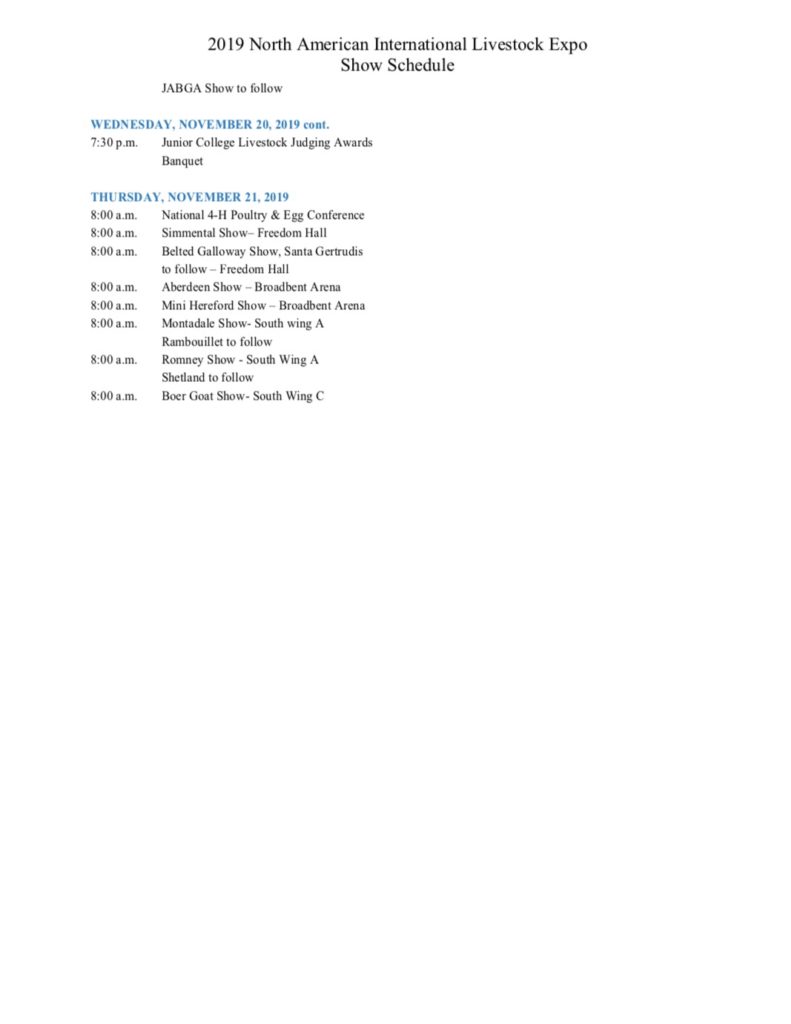 2019 North American International Livestock Expo
Show Schedule

JABGA Show to follow

WEDNESDAY, NOVEMBER 20, 2019 cont.

7:30 p.m. Junior College Livestock Judging Awards Banquet

THURSDAY, NOVEMBER 21, 2019

8:00 a.m. National 4-H Poultry & Egg Conference
8:00 a.m. Simmental Show– Freedom Hall
8:00 a.m. Belted Galloway Show, Santa Gertrudis to follow – Freedom Hall
8:00 a.m. Aberdeen Show – Broadbent Arena
8:00 a.m. Mini Hereford Show – Broadbent Arena
8:00 a.m. Montadale Show- South wing A Rambouillet to follow
8:00 a.m. Romney Show - South Wing A Shetland to follow
8:00 a.m. Boer Goat Show- South Wing C